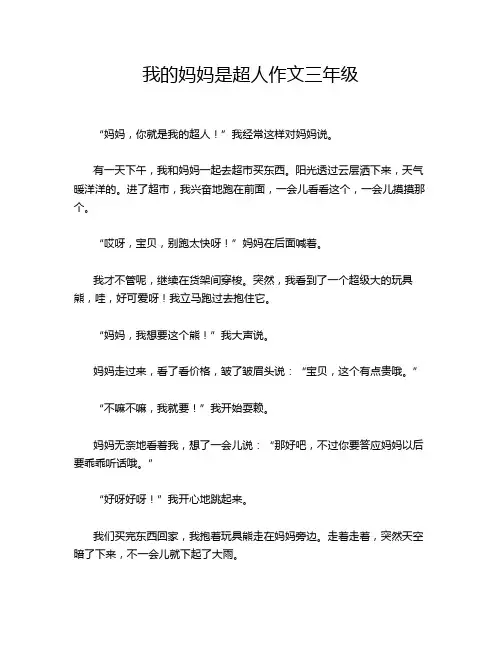 我的妈妈是超人作文三年级

“妈妈，你就是我的超人！”我经常这样对妈妈说。

有一天下午，我和妈妈一起去超市买东西。阳光透过云层洒下来，天气暖洋洋的。进了超市，我兴奋地跑在前面，一会儿看看这个，一会儿摸摸那个。

“哎呀，宝贝，别跑太快呀！”妈妈在后面喊着。

我才不管呢，继续在货架间穿梭。突然，我看到了一个超级大的玩具熊，哇，好可爱呀！我立马跑过去抱住它。

“妈妈，我想要这个熊！”我大声说。

妈妈走过来，看了看价格，皱了皱眉头说：“宝贝，这个有点贵哦。”

“不嘛不嘛，我就要！”我开始耍赖。

妈妈无奈地看着我，想了一会儿说：“那好吧，不过你要答应妈妈以后要乖乖听话哦。”

“好呀好呀！”我开心地跳起来。

我们买完东西回家，我抱着玩具熊走在妈妈旁边。走着走着，突然天空暗了下来，不一会儿就下起了大雨。